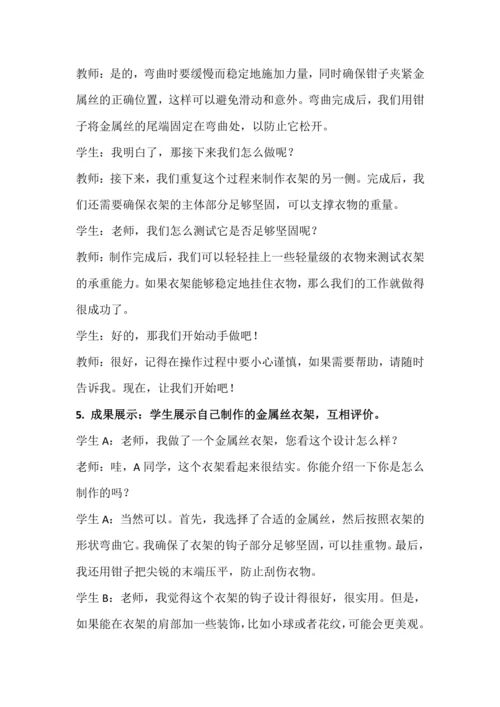 教师：是的，弯曲时要缓慢而稳定地施加力量，同时确保钳子夹紧金属丝的正确位置，这样可以避免滑动和意外。弯曲完成后，我们用钳子将金属丝的尾端固定在弯曲处，以防止它松开。

学生：我明白了，那接下来我们怎么做呢？

教师：接下来，我们重复这个过程来制作衣架的另一侧。完成后，我们还需要确保衣架的主体部分足够坚固，可以支撑衣物的重量。

学生：老师，我们怎么测试它是否足够坚固呢？

教师：制作完成后，我们可以轻轻挂上一些轻量级的衣物来测试衣架的承重能力。如果衣架能够稳定地挂住衣物，那么我们的工作就做得很成功了。

学生：好的，那我们开始动手做吧！

教师：很好，记得在操作过程中要小心谨慎，如果需要帮助，请随时告诉我。现在，让我们开始吧！

5. 成果展示：学生展示自己制作的金属丝衣架，互相评价。

学生 A：老师，我做了一个金属丝衣架，您看这个设计怎么样？

老师：哇，A 同学，这个衣架看起来很结实。你能介绍一下你是怎么制作的吗？

学生 A：当然可以。首先，我选择了合适的金属丝，然后按照衣架的形状弯曲它。我确保了衣架的钩子部分足够坚固，可以挂重物。最后，我还用钳子把尖锐的末端压平，防止刮伤衣物。

学生 B：老师，我觉得这个衣架的钩子设计得很好，很实用。但是，如果能在衣架的肩部加一些装饰，比如小球或者花纹，可能会更美观。